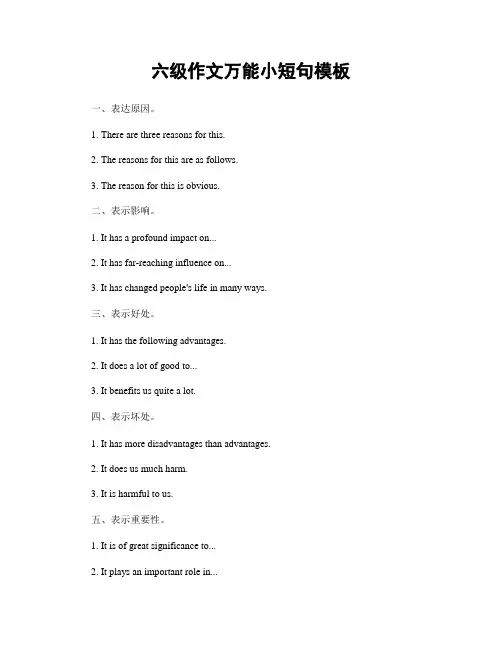 六级作文万能小短句模板

一、表达原因。

1. There are three reasons for this.

2. The reasons for this are as follows.

3. The reason for this is obvious.

二、表示影响。

1. It has a profound impact on...

2. It has far-reaching influence on...

3. It has changed people's life in many ways.

三、表示好处。

1. It has the following advantages.

2. It does a lot of good to...

3. It benefits us quite a lot.

四、表示坏处。

1. It has more disadvantages than advantages.

2. It does us much harm.

3. It is harmful to us.

五、表示重要性。

1. It is of great significance to...

2. It plays an important role in...